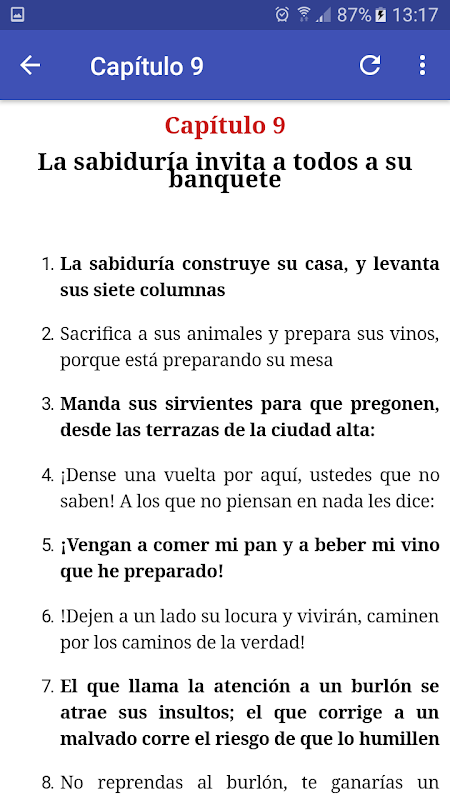 87% 13:17

Capítulo 9

Capítulo 9

La sabiduría invita a todos a su banquete

1. La sabiduría construye su casa, y levanta sus siete columnas

2. Sacrifica a sus animales y prepara sus vinos, porque está preparando su mesa

3. Manda sus sirvientes para que pregonen, desde las terrazas de la ciudad alta:

4. ¡Dense una vuelta por aquí, ustedes que no saben! A los que no piensan en nada les dice:

5. ¡Vengan a comer mi pan y a beber mi vino que he preparado!

6. !Dejen a un lado su locura y vivirán, caminen por los caminos de la verdad!

7. El que llama la atención a un burlón se atrae sus insultos; el que corrige a un malvado corre el riesgo de que lo humillen

8. No reprendas al burlón, te ganarías un